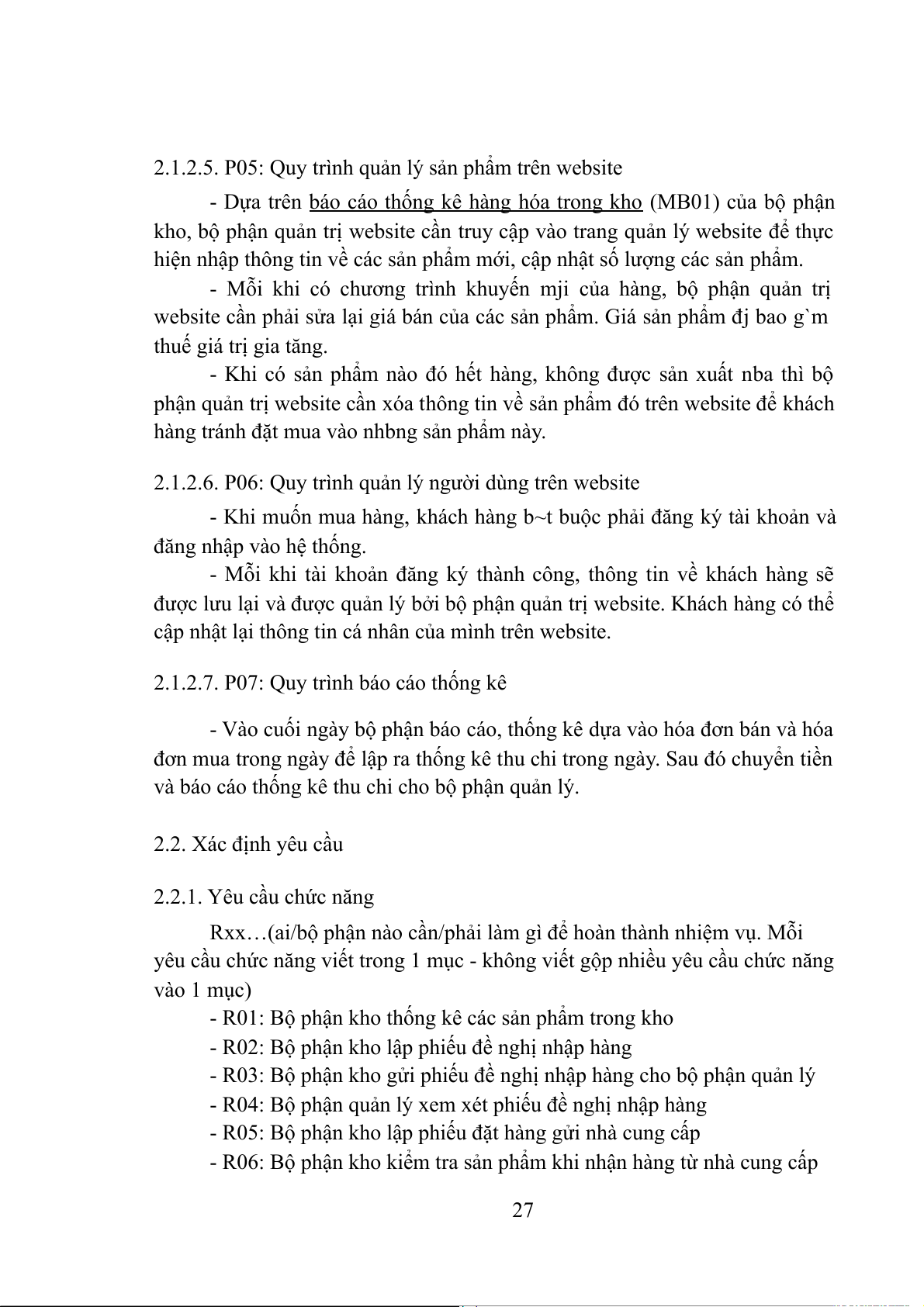 2.1.2.5. P05: Quy trình quản lý sản phẩm trên website

- Dựa trên báo cáo thống kê hàng hóa trong kho (MB01) của bộ phận kho, bộ phận quản trị website cần truy cập vào trang quản lý website để thực hiện nhập thông tin về các sản phẩm mới, cập nhật số lượng các sản phẩm.

- Mỗi khi có chương trình khuyến mji của hàng, bộ phận quản trị website cần phải sửa lại giá bán của các sản phẩm. Giá sản phẩm đj bao g`m thuế giá trị gia tăng.

- Khi có sản phẩm nào đó hết hàng, không được sản xuất nba thì bộ phận quản trị website cần xóa thông tin về sản phẩm đó trên website để khách hàng tránh đặt mua vào nhbng sản phẩm này.

2.1.2.6. P06: Quy trình quản lý người dùng trên website

- Khi muốn mua hàng, khách hàng b~t buộc phải đăng ký tài khoản và đăng nhập vào hệ thống.

- Mỗi khi tài khoản đăng ký thành công, thông tin về khách hàng sẽ được lưu lại và được quản lý bởi bộ phận quản trị website. Khách hàng có thể cập nhật lại thông tin cá nhân của mình trên website.

2.1.2.7. P07: Quy trình báo cáo thống kê

- Vào cuối ngày bộ phận báo cáo, thống kê dựa vào hóa đơn bán và hóa đơn mua trong ngày để lập ra thống kê thu chi trong ngày. Sau đó chuyển tiền và báo cáo thống kê thu chi cho bộ phận quản lý.

2.2. Xác định yêu cầu

2.2.1. Yêu cầu chức năng

Rxx…(ai/bộ phận nào cần/phải làm gì để hoàn thành nhiệm vụ. Mỗi yêu cầu chức năng viết trong 1 mục - không viết gộp nhiều yêu cầu chức năng vào 1 mục)

- R01: Bộ phận kho thống kê các sản phẩm trong kho
- R02: Bộ phận kho lập phiếu đề nghị nhập hàng
- R03: Bộ phận kho gửi phiếu đề nghị nhập hàng cho bộ phận quản lý
- R04: Bộ phận quản lý xem xét phiếu đề nghị nhập hàng
- R05: Bộ phận kho lập phiếu đặt hàng gửi nhà cung cấp
- R06: Bộ phận kho kiểm tra sản phẩm khi nhận hàng từ nhà cung cấp

27